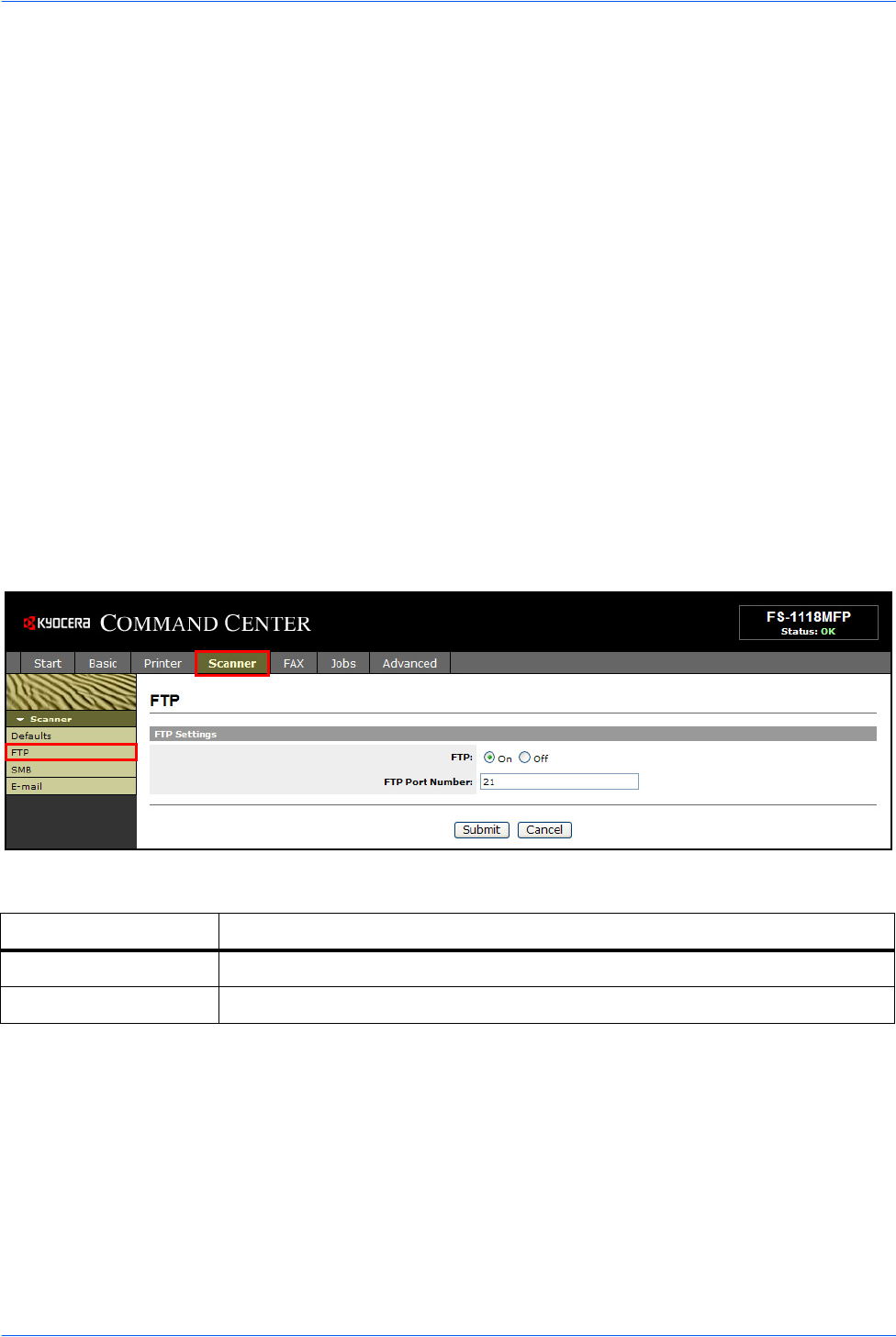 KYOCERA COMMAND CENTER

FS-1118MFP
Status: OK

Start Basic Printer Scanner FAX Jobs Advanced

Scanner
Defaults
FTP
SMB
E-mail

FTP

FTP Settings

FTP: On Off
FTP Port Number: 21

Submit Cancel